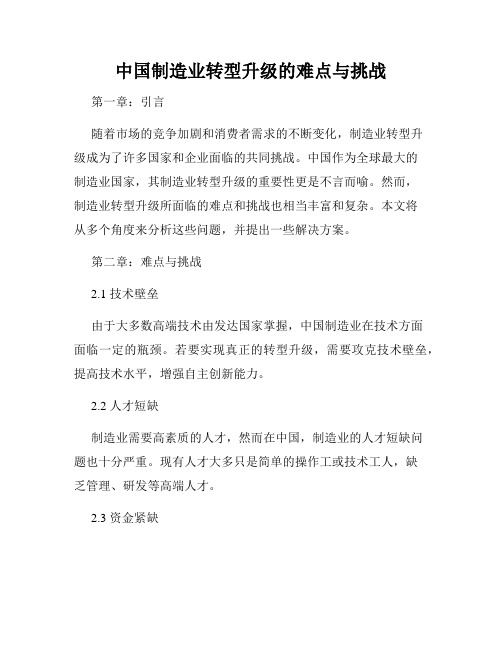 中国制造业转型升级的难点与挑战

第一章：引言

随着市场的竞争加剧和消费者需求的不断变化，制造业转型升级成为了许多国家和企业面临的共同挑战。中国作为全球最大的制造业国家，其制造业转型升级的重要性更是不言而喻。然而，制造业转型升级所面临的难点和挑战也相当丰富和复杂。本文将从多个角度来分析这些问题，并提出一些解决方案。

第二章：难点与挑战

2.1 技术壁垒

由于大多数高端技术由发达国家掌握，中国制造业在技术方面面临一定的瓶颈。若要实现真正的转型升级，需要攻克技术壁垒，提高技术水平，增强自主创新能力。

2.2 人才短缺

制造业需要高素质的人才，然而在中国，制造业的人才短缺问题也十分严重。现有人才大多只是简单的操作工或技术工人，缺乏管理、研发等高端人才。

2.3 资金紧缺